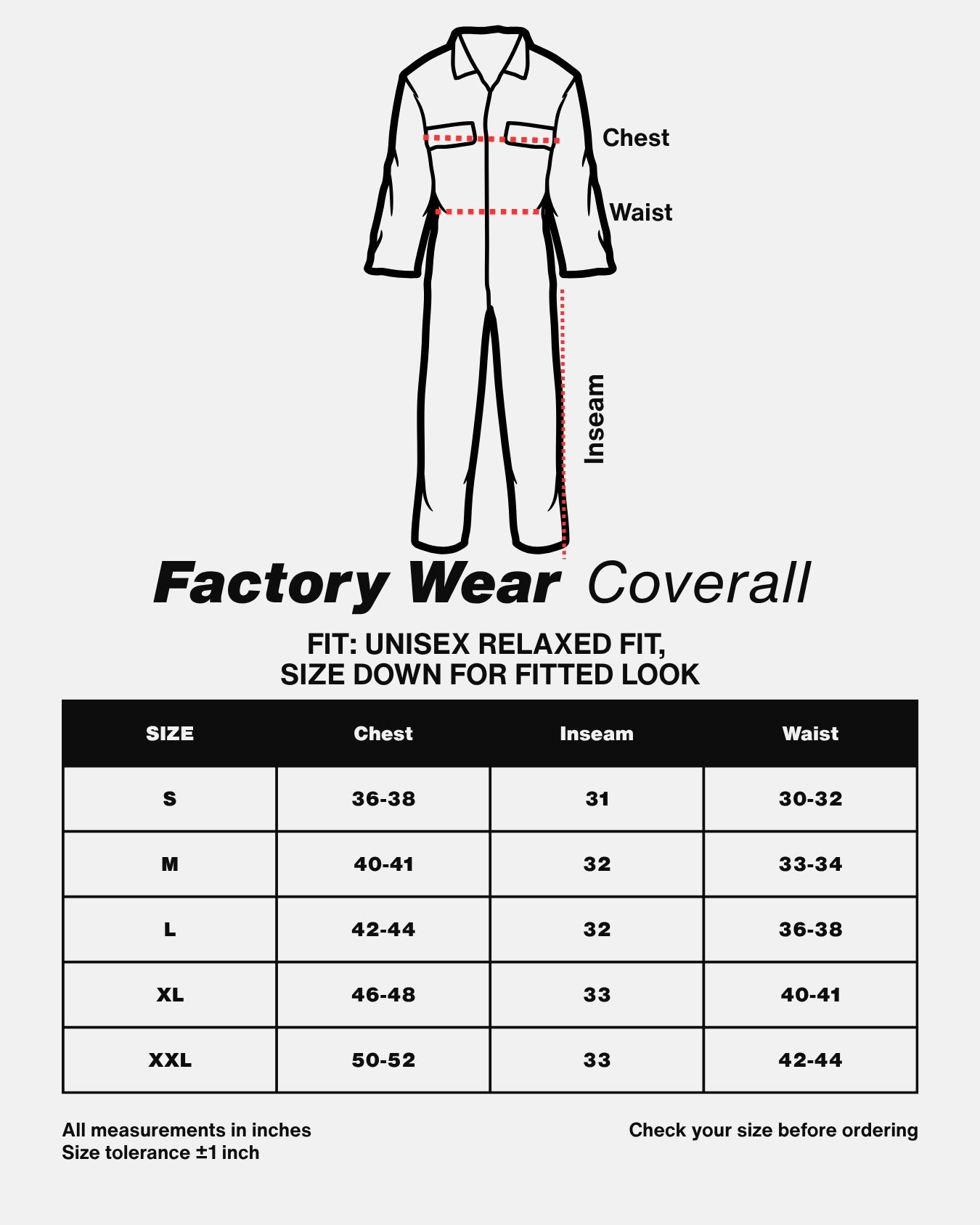 Chest

Waist

Inseam

Factory Wear Coverall

FIT: UNISEX RELAXED FIT,
SIZE DOWN FOR FITTED LOOK

| SIZE | Chest | Inseam | Waist |
|---|---|---|---|
| S | 36-38 | 31 | 30-32 |
| M | 40-41 | 32 | 33-34 |
| L | 42-44 | 32 | 36-38 |
| XL | 46-48 | 33 | 40-41 |
| XXL | 50-52 | 33 | 42-44 |

All measurements in inches
Size tolerance ±1 inch

Check your size before ordering